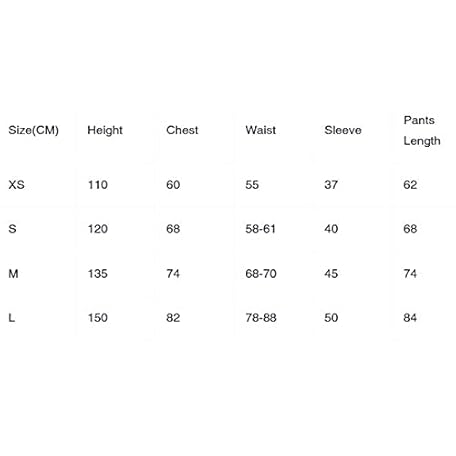 | Size(CM) | Height | Chest | Waist | Sleeve | Pants Length |
|---|---|---|---|---|---|
| XS | 110 | 60 | 55 | 37 | 62 |
| S | 120 | 68 | 58-61 | 40 | 68 |
| M | 135 | 74 | 68-70 | 45 | 74 |
| L | 150 | 82 | 78-88 | 50 | 84 |